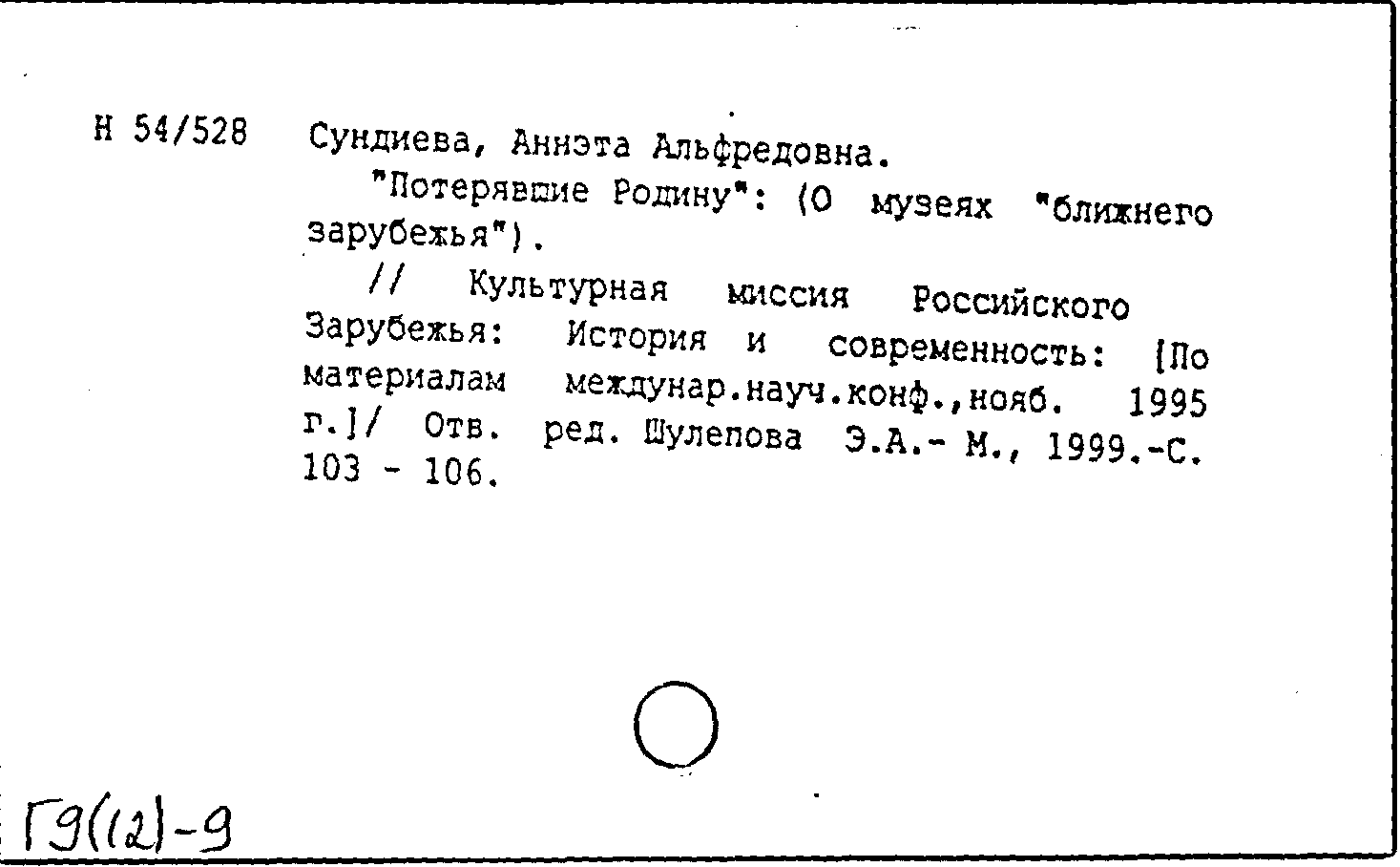 Н 54/528 Сундиева, Аннэта Альфредовна.

"Потерявшие Родину": (О музеях "ближнего зарубежья").

// Культурная миссия Российского Зарубежья: История и современность: [По материалам междунар.науч.конф.,нояб. 1995 г.]/ Отв. ред. Шулепова Э.А.- М., 1999.-С. 103 - 106.

Г9(12)-9